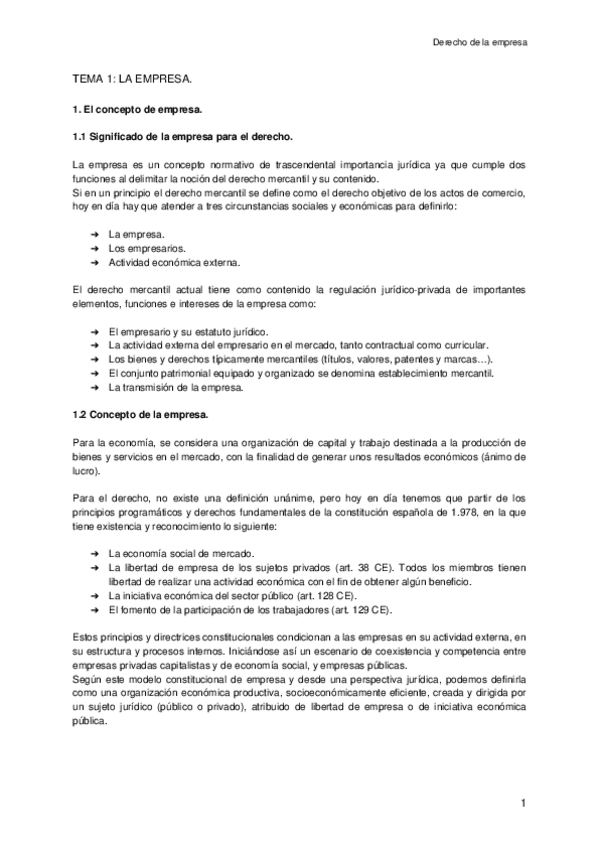 Derecho de la empresa

TEMA 1: LA EMPRESA.

1. El concepto de empresa.

1.1 Significado de la empresa para el derecho.

La empresa es un concepto normativo de trascendental importancia jurídica ya que cumple dos funciones al delimitar la noción del derecho mercantil y su contenido.
Si en un principio el derecho mercantil se define como el derecho objetivo de los actos de comercio, hoy en día hay que atender a tres circunstancias sociales y económicas para definirlo:

➔ La empresa.
➔ Los empresarios.
➔ Actividad económica externa.

El derecho mercantil actual tiene como contenido la regulación jurídico-privada de importantes elementos, funciones e intereses de la empresa como:

➔ El empresario y su estatuto jurídico.
➔ La actividad externa del empresario en el mercado, tanto contractual como curricular.
➔ Los bienes y derechos típicamente mercantiles (títulos, valores, patentes y marcas…).
➔ El conjunto patrimonial equipado y organizado se denomina establecimiento mercantil.
➔ La transmisión de la empresa.

1.2 Concepto de la empresa.

Para la economía, se considera una organización de capital y trabajo destinada a la producción de bienes y servicios en el mercado, con la finalidad de generar unos resultados económicos (ánimo de lucro).

Para el derecho, no existe una definición unánime, pero hoy en día tenemos que partir de los principios programáticos y derechos fundamentales de la constitución española de 1.978, en la que tiene existencia y reconocimiento lo siguiente:

➔ La economía social de mercado.
➔ La libertad de empresa de los sujetos privados (art. 38 CE). Todos los miembros tienen libertad de realizar una actividad económica con el fin de obtener algún beneficio.
➔ La iniciativa económica del sector público (art. 128 CE).
➔ El fomento de la participación de los trabajadores (art. 129 CE).

Estos principios y directrices constitucionales condicionan a las empresas en su actividad externa, en su estructura y procesos internos. Iniciándose así un escenario de coexistencia y competencia entre empresas privadas capitalistas y de economía social, y empresas públicas.
Según este modelo constitucional de empresa y desde una perspectiva jurídica, podemos definirla como una organización económica productiva, socioeconómicamente eficiente, creada y dirigida por un sujeto jurídico (público o privado), atribuido de libertad de empresa o de iniciativa económica pública.

1